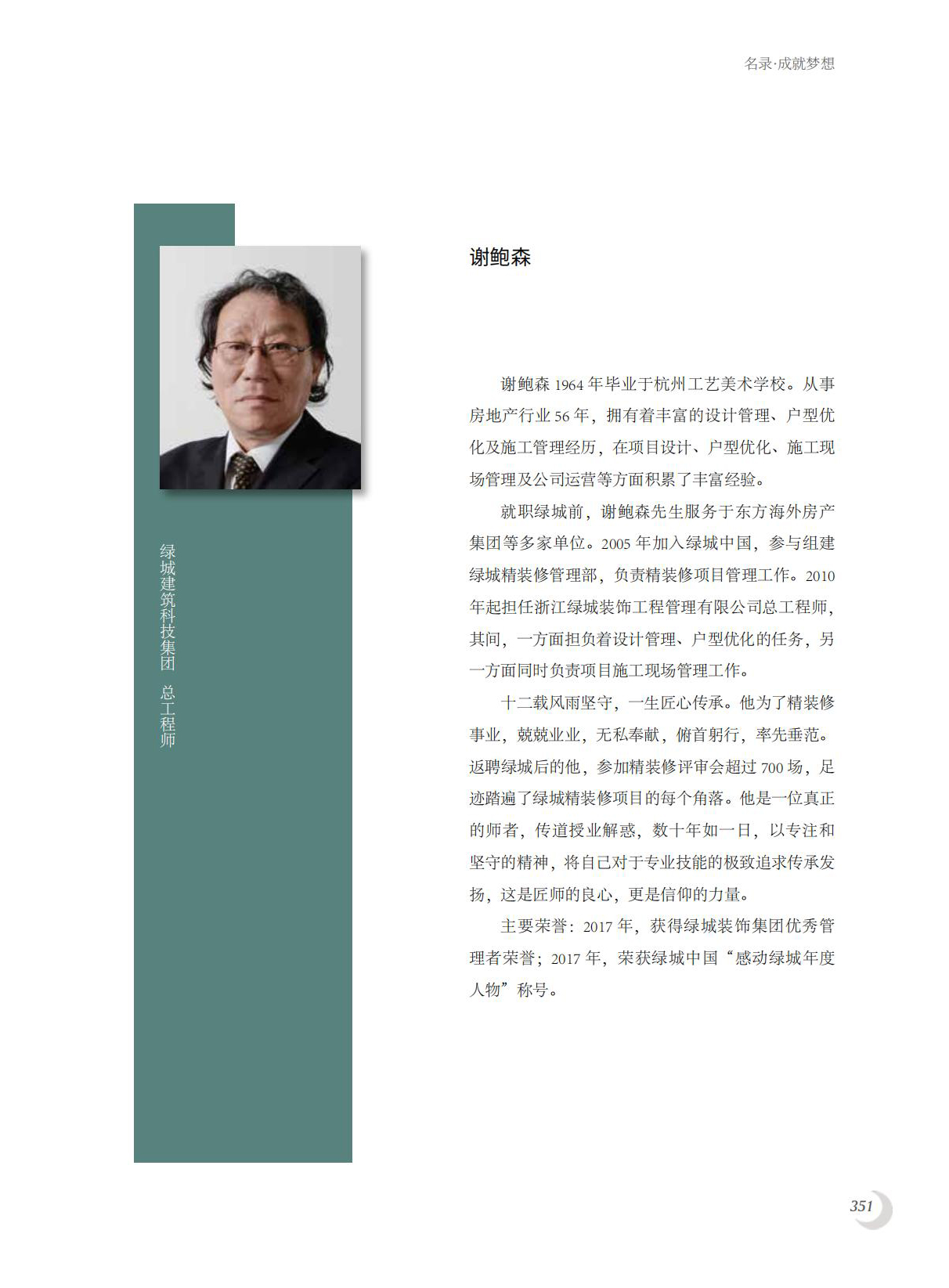 名录·成就梦想

绿城建筑科技集团 总工程师

谢鲍森

谢鲍森 1964 年毕业于杭州工艺美术学校。从事房地产行业 56 年，拥有着丰富的设计管理、户型优化及施工管理经历，在项目设计、户型优化、施工现场管理及公司运营等方面积累了丰富经验。

就职绿城前，谢鲍森先生服务于东方海外房产集团等多家单位。2005 年加入绿城中国，参与组建绿城精装修管理部，负责精装修项目管理工作。2010 年起担任浙江绿城装饰工程管理有限公司总工程师，其间，一方面担负着设计管理、户型优化的任务，另一方面同时负责项目施工现场管理工作。

十二载风雨坚守，一生匠心传承。他为了精装修事业，兢兢业业，无私奉献，俯首躬行，率先垂范。返聘绿城后的他，参加精装修评审会超过 700 场，足迹踏遍了绿城精装修项目的每个角落。他是一位真正的师者，传道授业解惑，数十年如一日，以专注和坚守的精神，将自己对于专业技能的极致追求传承发扬，这是匠师的良心，更是信仰的力量。

主要荣誉：2017 年，获得绿城装饰集团优秀管理者荣誉；2017 年，荣获绿城中国“感动绿城年度人物”称号。

351